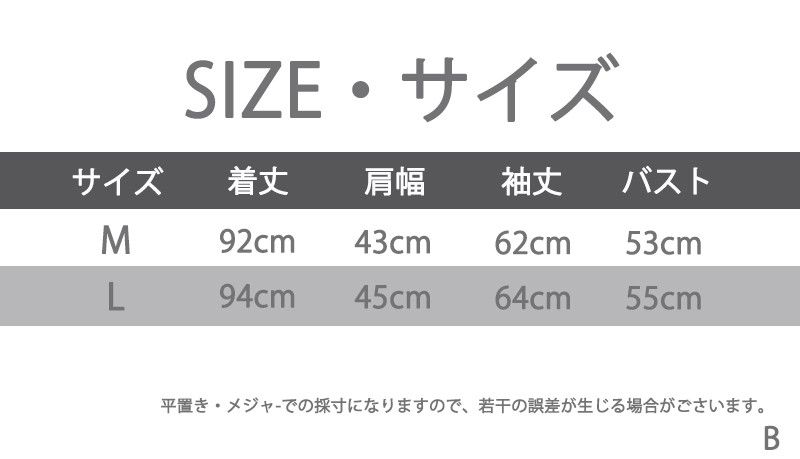 SIZE・サイズ

| サイズ | 着丈 | 肩幅 | 袖丈 | バスト |
|---|---|---|---|---|
| M | 92cm | 43cm | 62cm | 53cm |
| L | 94cm | 45cm | 64cm | 55cm |

平置き・メジャ-での採寸になりますので、若干の誤差が生じる場合がございます。

B